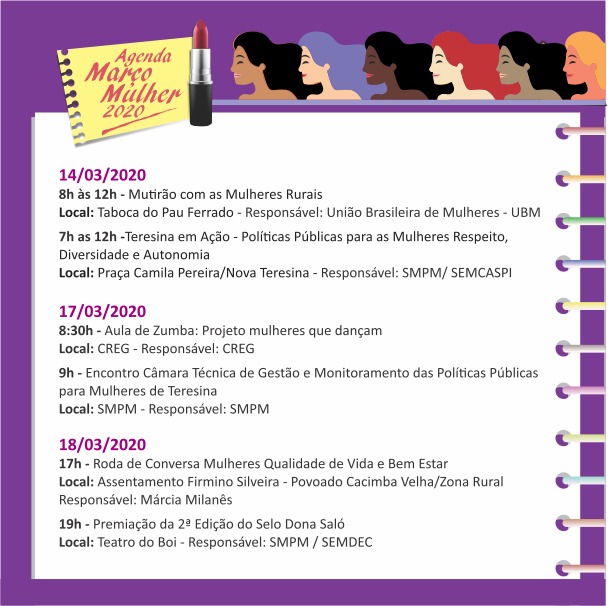 Agenda
Março
Mulher
2020

14/03/2020
8h às 12h - Mutirão com as Mulheres Rurais
Local: Taboca do Pau Ferrado - Responsável: União Brasileira de Mulheres - UBM

7h as 12h -Teresina em Ação - Políticas Públicas para as Mulheres Respeito, Diversidade e Autonomia
Local: Praça Camila Pereira/Nova Teresina - Responsável: SMPM/ SEMCASPI

17/03/2020
8:30h - Aula de Zumba: Projeto mulheres que dançam
Local: CREG - Responsável: CREG

9h - Encontro Câmara Técnica de Gestão e Monitoramento das Políticas Públicas para Mulheres de Teresina
Local: SMPM - Responsável: SMPM

18/03/2020
17h - Roda de Conversa Mulheres Qualidade de Vida e Bem Estar
Local: Assentamento Firmino Silveira - Povoado Cacimba Velha/Zona Rural
Responsável: Márcia Milanês

19h - Premiação da 2ª Edição do Selo Dona Saló
Local: Teatro do Boi - Responsável: SMPM / SEMDEC